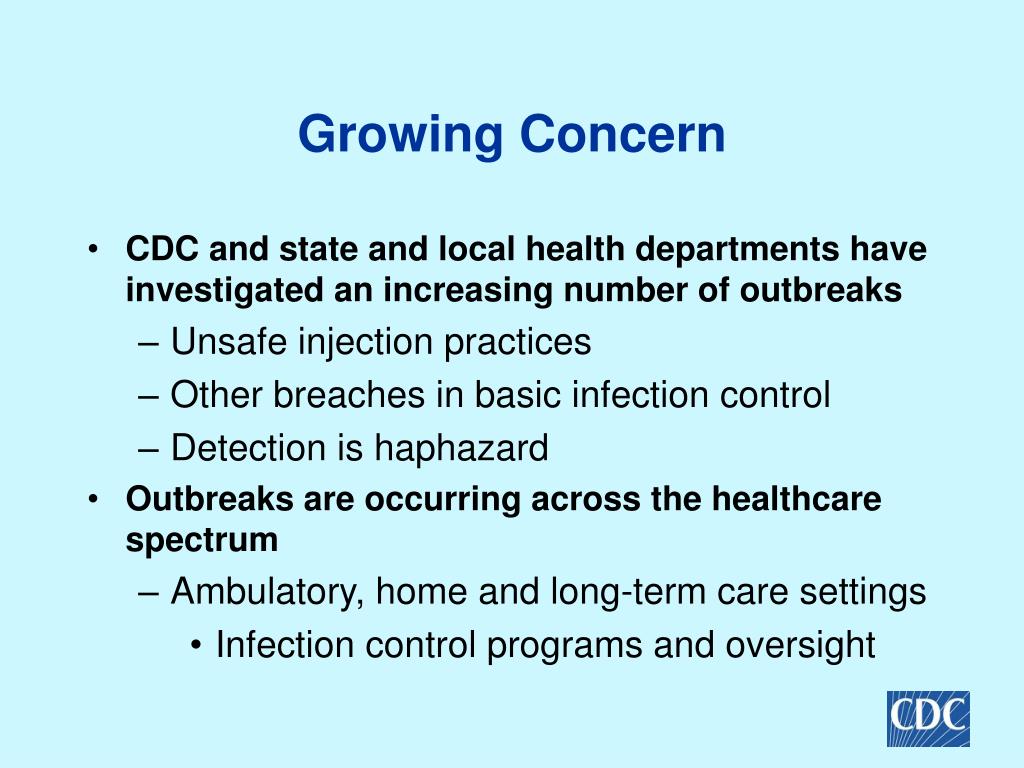 Growing Concern

• CDC and state and local health departments have investigated an increasing number of outbreaks
  – Unsafe injection practices
  – Other breaches in basic infection control
  – Detection is haphazard
• Outbreaks are occurring across the healthcare spectrum
  – Ambulatory, home and long-term care settings
    • Infection control programs and oversight

CDC